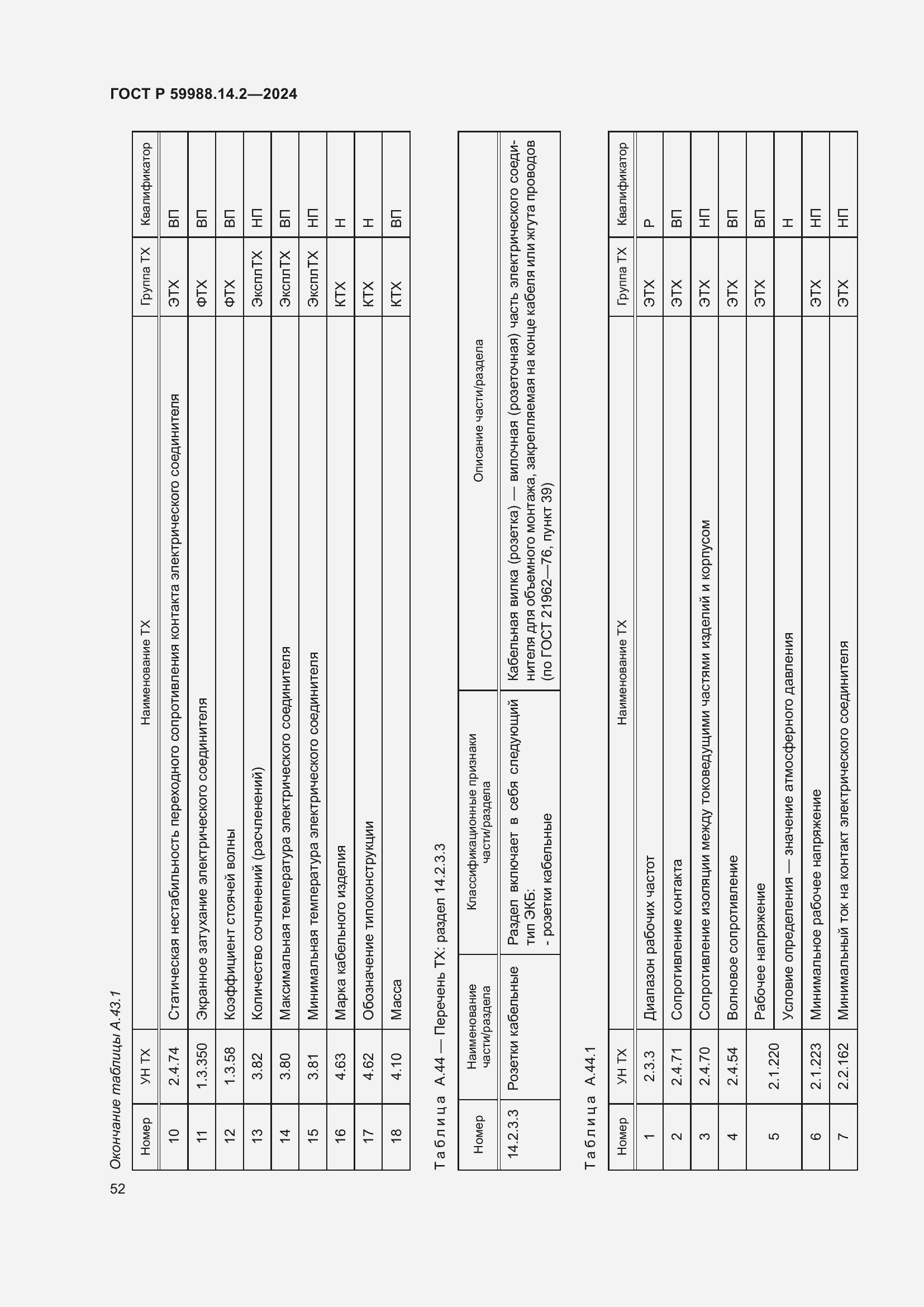 ГОСТ Р 59988.14.2—2024

Окончание таблицы А.43.1

| Номер | УН ТХ | Наименование ТХ | Группа ТХ | Квалификатор |
|---|---|---|---|---|
| 10 | 2.4.74 | Статическая нестабильность переходного сопротивления контакта электрического соединителя | ЭТХ | ВП |
| 11 | 1.3.350 | Экранное затухание электрического соединителя | ФТХ | ВП |
| 12 | 1.3.58 | Коэффициент стоячей волны | ФТХ | ВП |
| 13 | 3.82 | Количество сочленений (расчленений) | ЭксплТХ | НП |
| 14 | 3.80 | Максимальная температура электрического соединителя | ЭксплТХ | ВП |
| 15 | 3.81 | Минимальная температура электрического соединителя | ЭксплТХ | НП |
| 16 | 4.63 | Марка кабельного изделия | КТХ | Н |
| 17 | 4.62 | Обозначение типоконструкции | КТХ | Н |
| 18 | 4.10 | Масса | КТХ | ВП |

Таблица А.44 — Перечень ТХ: раздел 14.2.3.3

| Номер | Наименование части/раздела | Классификационные признаки части/раздела | Описание части/раздела |
|---|---|---|---|
| 14.2.3.3 | Розетки кабельные | Раздел включает в себя следующий тип ЭКБ: - розетки кабельные | Кабельная вилка (розетка) — вилочная (розеточная) часть электрического соединителя для объемного монтажа, закрепляемая на конце кабеля или жгута проводов (по ГОСТ 21962—76, пункт 39) |

Таблица А.44.1

| Номер | УН ТХ | Наименование ТХ | Группа ТХ | Квалификатор |
|---|---|---|---|---|
| 1 | 2.3.3 | Диапазон рабочих частот | ЭТХ | Р |
| 2 | 2.4.71 | Сопротивление контакта | ЭТХ | ВП |
| 3 | 2.4.70 | Сопротивление изоляции между токоведущими частями изделий и корпусом | ЭТХ | НП |
| 4 | 2.4.54 | Волновое сопротивление | ЭТХ | ВП |
| 5 | 2.1.220 | Рабочее напряжение | ЭТХ | ВП |
| | | Условие определения — значение атмосферного давления | | Н |
| 6 | 2.1.223 | Минимальное рабочее напряжение | ЭТХ | НП |
| 7 | 2.2.162 | Минимальный ток на контакт электрического соединителя | ЭТХ | НП |

52